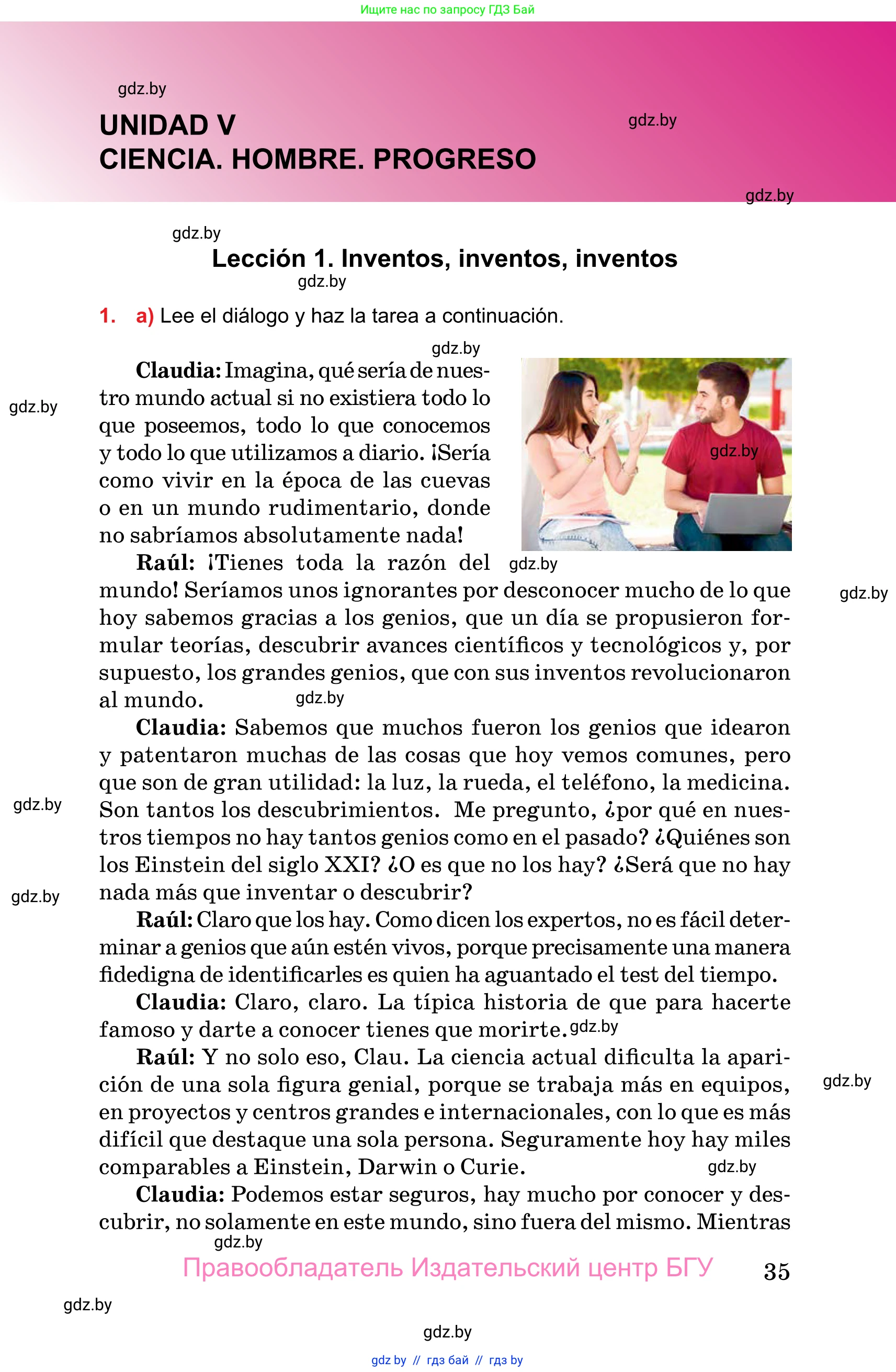 Ищите нас по запросу ГДЗ Бай

gdz.by

UNIDAD V
CIENCIA. HOMBRE. PROGRESO

gdz.by

gdz.by

gdz.by

Lección 1. Inventos, inventos, inventos

gdz.by

1. a) Lee el diálogo y haz la tarea a continuación.

gdz.by

**Claudia:** Imagina, qué sería de nuestro mundo actual si no existiera todo lo que poseemos, todo lo que conocemos y todo lo que utilizamos a diario. ¡Sería como vivir en la época de las cuevas o en un mundo rudimentario, donde no sabríamos absolutamente nada!

gdz.by

gdz.by

**Raúl:** ¡Tienes toda la razón del mundo! Seríamos unos ignorantes por desconocer mucho de lo que hoy sabemos gracias a los genios, que un día se propusieron formular teorías, descubrir avances científicos y tecnológicos y, por supuesto, los grandes genios, que con sus inventos revolucionaron al mundo.

gdz.by

gdz.by

gdz.by

**Claudia:** Sabemos que muchos fueron los genios que idearon y patentaron muchas de las cosas que hoy vemos comunes, pero que son de gran utilidad: la luz, la rueda, el teléfono, la medicina. Son tantos los descubrimientos. Me pregunto, ¿por qué en nuestros tiempos no hay tantos genios como en el pasado? ¿Quiénes son los Einstein del siglo XXI? ¿O es que no los hay? ¿Será que no hay nada más que inventar o descubrir?

gdz.by

gdz.by

**Raúl:** Claro que los hay. Como dicen los expertos, no es fácil determinar a genios que aún estén vivos, porque precisamente una manera fidedigna de identificarles es quien ha aguantado el test del tiempo.

**Claudia:** Claro, claro. La típica historia de que para hacerte famoso y darte a conocer tienes que morirte. gdz.by

**Raúl:** Y no solo eso, Clau. La ciencia actual dificulta la aparición de una sola figura genial, porque se trabaja más en equipos, en proyectos y centros grandes e internacionales, con lo que es más difícil que destaque una sola persona. Seguramente hoy hay miles comparables a Einstein, Darwin o Curie.

gdz.by

gdz.by

**Claudia:** Podemos estar seguros, hay mucho por conocer y descubrir, no solamente en este mundo, sino fuera del mismo. Mientras

gdz.by

Правообладатель Издательский центр БГУ

35

gdz.by

gdz.by

gdz by // гдз бай // гдз by